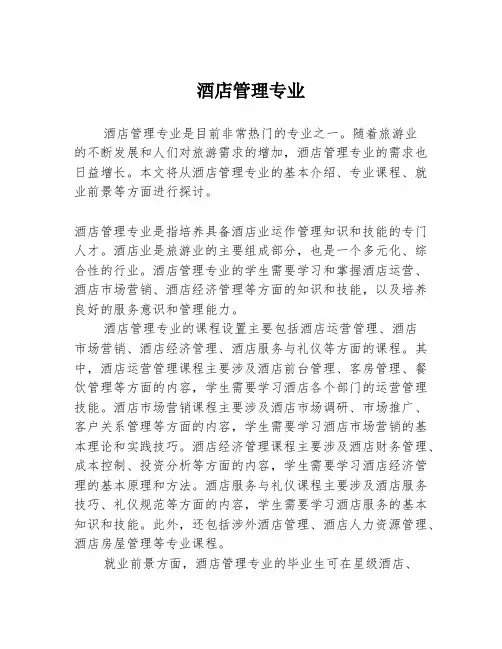 酒店管理专业

酒店管理专业是目前非常热门的专业之一。随着旅游业的不断发展和人们对旅游需求的增加，酒店管理专业的需求也日益增长。本文将从酒店管理专业的基本介绍、专业课程、就业前景等方面进行探讨。

酒店管理专业是指培养具备酒店业运作管理知识和技能的专门人才。酒店业是旅游业的主要组成部分，也是一个多元化、综合性的行业。酒店管理专业的学生需要学习和掌握酒店运营、酒店市场营销、酒店经济管理等方面的知识和技能，以及培养良好的服务意识和管理能力。

酒店管理专业的课程设置主要包括酒店运营管理、酒店市场营销、酒店经济管理、酒店服务与礼仪等方面的课程。其中，酒店运营管理课程主要涉及酒店前台管理、客房管理、餐饮管理等方面的内容，学生需要学习酒店各个部门的运营管理技能。酒店市场营销课程主要涉及酒店市场调研、市场推广、客户关系管理等方面的内容，学生需要学习酒店市场营销的基本理论和实践技巧。酒店经济管理课程主要涉及酒店财务管理、成本控制、投资分析等方面的内容，学生需要学习酒店经济管理的基本原理和方法。酒店服务与礼仪课程主要涉及酒店服务技巧、礼仪规范等方面的内容，学生需要学习酒店服务的基本知识和技能。此外，还包括涉外酒店管理、酒店人力资源管理、酒店房屋管理等专业课程。

就业前景方面，酒店管理专业的毕业生可在星级酒店、